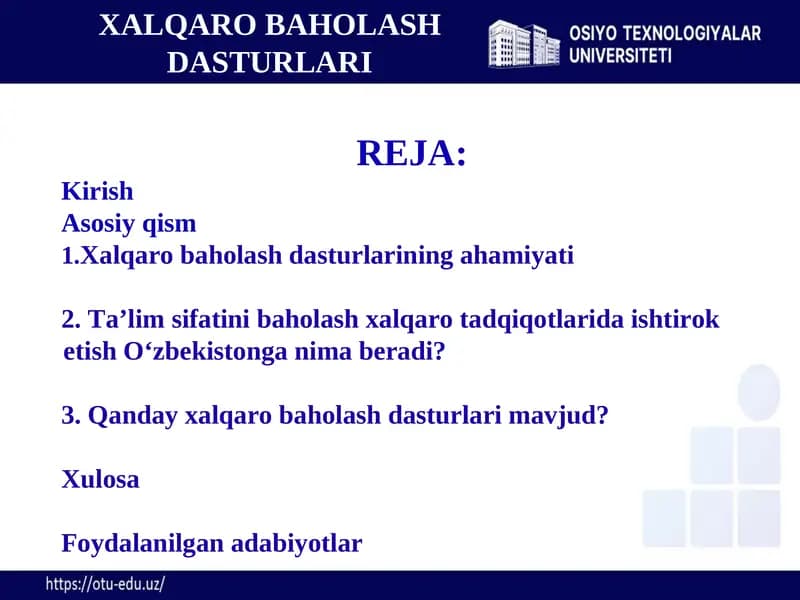 XALQARO BAHOLASH DASTURLARI

OSIYO TEXNOLOGIYALAR UNIVERSITETI

REJA:

Kirish
Asosiy qism
1.Xalqaro baholash dasturlarining ahamiyati

2. Ta’lim sifatini baholash xalqaro tadqiqotlarida ishtirok etish O‘zbekistonga nima beradi?

3. Qanday xalqaro baholash dasturlari mavjud?

Xulosa

Foydalanilgan adabiyotlar

https://otu-edu.uz/